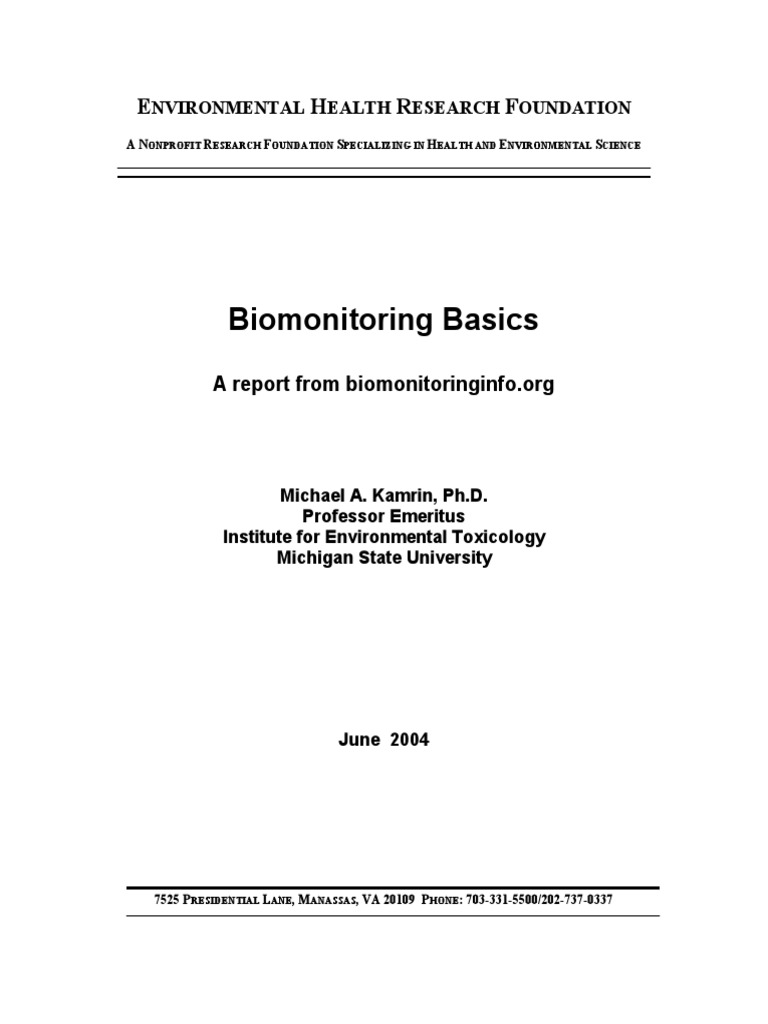 ENVIRONMENTAL HEALTH RESEARCH FOUNDATION

A NONPROFIT RESEARCH FOUNDATION SPECIALIZING IN HEALTH AND ENVIRONMENTAL SCIENCE

Biomonitoring Basics

A report from biomonitoringinfo.org

Michael A. Kamrin, Ph.D.
Professor Emeritus
Institute for Environmental Toxicology
Michigan State University

June 2004

7525 PRESIDENTIAL LANE, MANASSAS, VA 20109 PHONE: 703-331-5500/202-737-0337